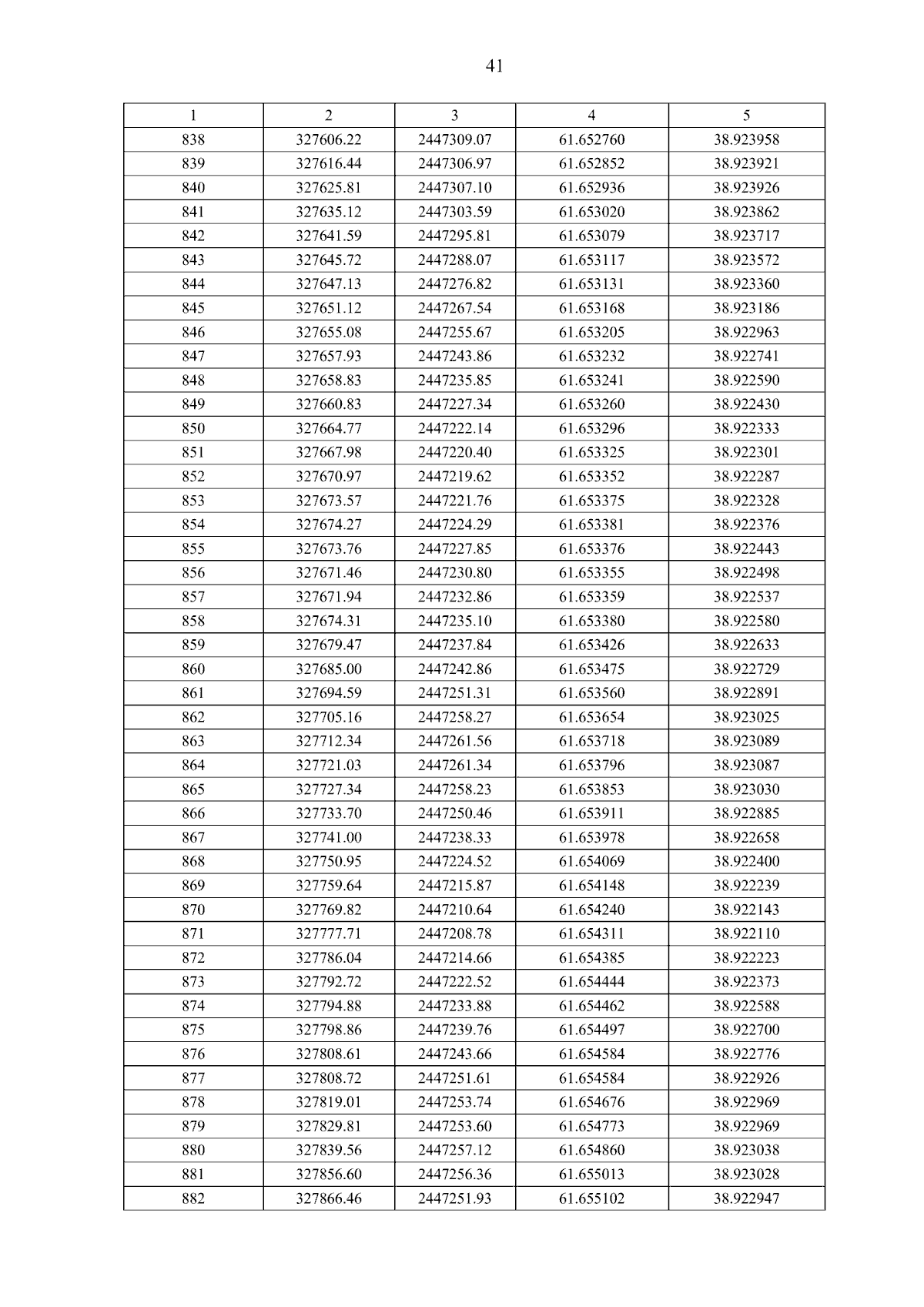 41

| 1 | 2 | 3 | 4 | 5 |
|---|---|---|---|---|
| 838 | 327606.22 | 2447309.07 | 61.652760 | 38.923958 |
| 839 | 327616.44 | 2447306.97 | 61.652852 | 38.923921 |
| 840 | 327625.81 | 2447307.10 | 61.652936 | 38.923926 |
| 841 | 327635.12 | 2447303.59 | 61.653020 | 38.923862 |
| 842 | 327641.59 | 2447295.81 | 61.653079 | 38.923717 |
| 843 | 327645.72 | 2447288.07 | 61.653117 | 38.923572 |
| 844 | 327647.13 | 2447276.82 | 61.653131 | 38.923360 |
| 845 | 327651.12 | 2447267.54 | 61.653168 | 38.923186 |
| 846 | 327655.08 | 2447255.67 | 61.653205 | 38.922963 |
| 847 | 327657.93 | 2447243.86 | 61.653232 | 38.922741 |
| 848 | 327658.83 | 2447235.85 | 61.653241 | 38.922590 |
| 849 | 327660.83 | 2447227.34 | 61.653260 | 38.922430 |
| 850 | 327664.77 | 2447222.14 | 61.653296 | 38.922333 |
| 851 | 327667.98 | 2447220.40 | 61.653325 | 38.922301 |
| 852 | 327670.97 | 2447219.62 | 61.653352 | 38.922287 |
| 853 | 327673.57 | 2447221.76 | 61.653375 | 38.922328 |
| 854 | 327674.27 | 2447224.29 | 61.653381 | 38.922376 |
| 855 | 327673.76 | 2447227.85 | 61.653376 | 38.922443 |
| 856 | 327671.46 | 2447230.80 | 61.653355 | 38.922498 |
| 857 | 327671.94 | 2447232.86 | 61.653359 | 38.922537 |
| 858 | 327674.31 | 2447235.10 | 61.653380 | 38.922580 |
| 859 | 327679.47 | 2447237.84 | 61.653426 | 38.922633 |
| 860 | 327685.00 | 2447242.86 | 61.653475 | 38.922729 |
| 861 | 327694.59 | 2447251.31 | 61.653560 | 38.922891 |
| 862 | 327705.16 | 2447258.27 | 61.653654 | 38.923025 |
| 863 | 327712.34 | 2447261.56 | 61.653718 | 38.923089 |
| 864 | 327721.03 | 2447261.34 | 61.653796 | 38.923087 |
| 865 | 327727.34 | 2447258.23 | 61.653853 | 38.923030 |
| 866 | 327733.70 | 2447250.46 | 61.653911 | 38.922885 |
| 867 | 327741.00 | 2447238.33 | 61.653978 | 38.922658 |
| 868 | 327750.95 | 2447224.52 | 61.654069 | 38.922400 |
| 869 | 327759.64 | 2447215.87 | 61.654148 | 38.922239 |
| 870 | 327769.82 | 2447210.64 | 61.654240 | 38.922143 |
| 871 | 327777.71 | 2447208.78 | 61.654311 | 38.922110 |
| 872 | 327786.04 | 2447214.66 | 61.654385 | 38.922223 |
| 873 | 327792.72 | 2447222.52 | 61.654444 | 38.922373 |
| 874 | 327794.88 | 2447233.88 | 61.654462 | 38.922588 |
| 875 | 327798.86 | 2447239.76 | 61.654497 | 38.922700 |
| 876 | 327808.61 | 2447243.66 | 61.654584 | 38.922776 |
| 877 | 327808.72 | 2447251.61 | 61.654584 | 38.922926 |
| 878 | 327819.01 | 2447253.74 | 61.654676 | 38.922969 |
| 879 | 327829.81 | 2447253.60 | 61.654773 | 38.922969 |
| 880 | 327839.56 | 2447257.12 | 61.654860 | 38.923038 |
| 881 | 327856.60 | 2447256.36 | 61.655013 | 38.923028 |
| 882 | 327866.46 | 2447251.93 | 61.655102 | 38.922947 |